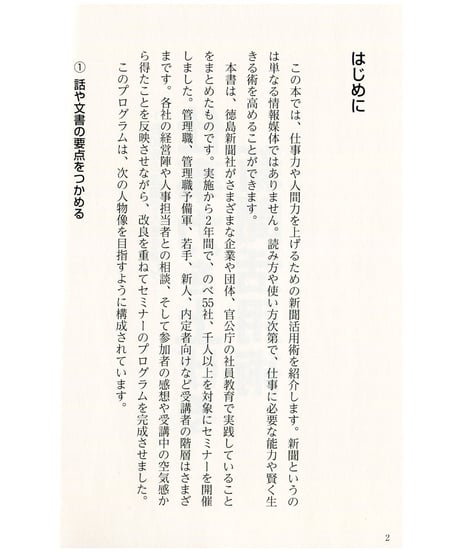 はじめに

この本では、仕事力や人間力を上げるための新聞活用術を紹介します。新聞というのは単なる情報媒体ではありません。読み方や使い方次第で、仕事に必要な能力や賢く生きる術を高めることができます。

本書は、徳島新聞社がさまざまな企業や団体、官公庁の社員教育で実践していることをまとめたものです。実施から2年間で、のべ55社、千人以上を対象にセミナーを開催しました。管理職、管理職予備軍、若手、新人、内定者向けなど受講者の階層はさまざまです。各社の経営陣や人事担当者との相談、そして参加者の感想や受講中の空気感から得たことを反映させながら、改良を重ねてセミナーのプログラムを完成させました。

このプログラムは、次の人物像を目指すように構成されています。

① 話や文書の要点をつかめる

2